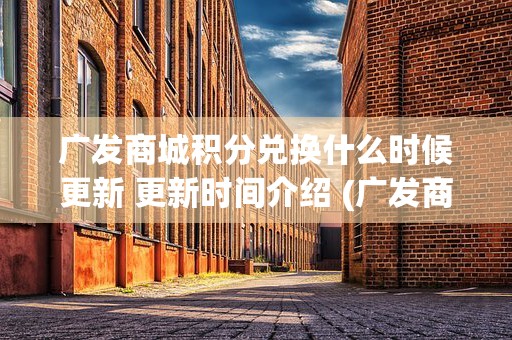 广发商城积分兑换什么时候更新 更新时间介绍（广发商